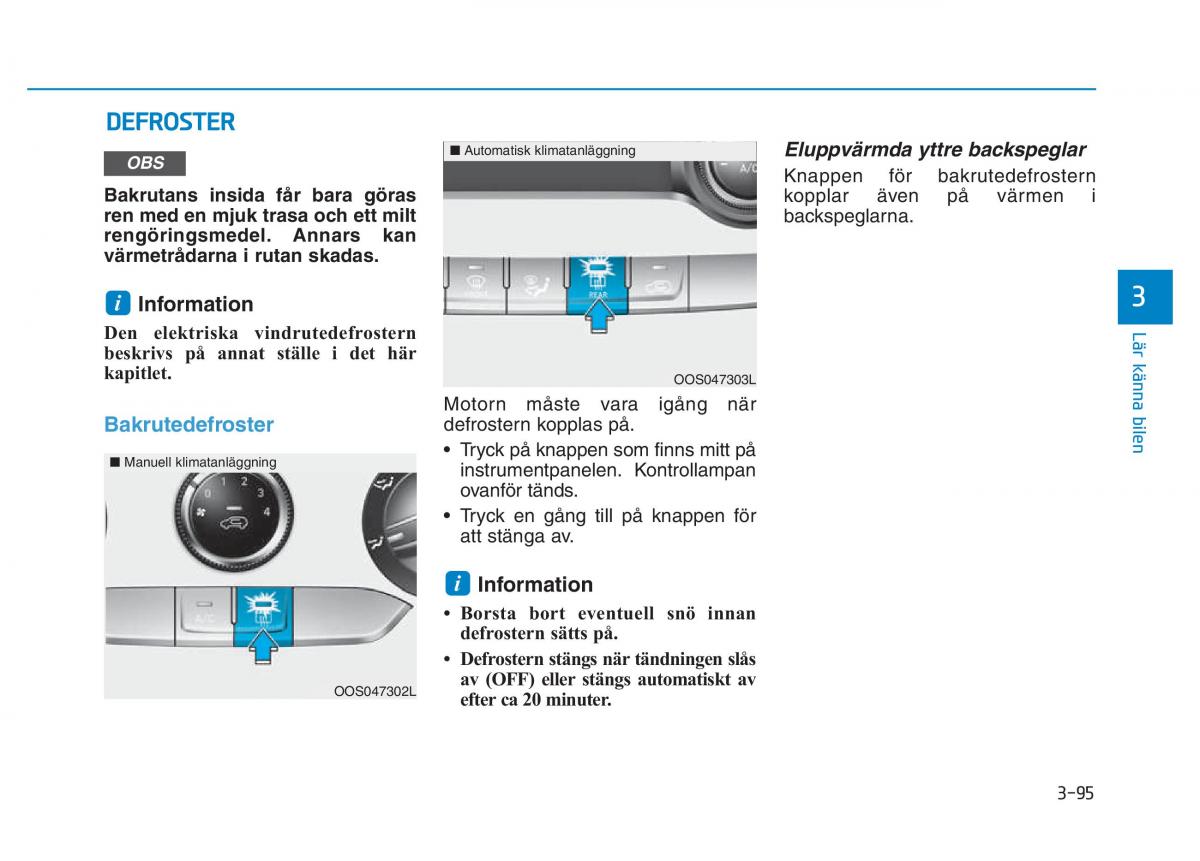 DEFROSTER

OBS

Bakrutans insida får bara göras ren med en mjuk trasa och ett milt rengöringsmedel. Annars kan värmetrådarna i rutan skadas.

i Information

Den elektriska vindrutedefrostern beskrivs på annat ställe i det här kapitlet.

Bakrutedefroster

■ Manuell klimatanläggning

0 1 2 3 4

A/C

OOS047302L

■ Automatisk klimatanläggning

A/C

REAR

OOS047303L

Motorn måste vara igång när defrostern kopplas på.

• Tryck på knappen som finns mitt på instrumentpanelen. Kontrollampan ovanför tänds.

• Tryck en gång till på knappen för att stänga av.

i Information

• Borsta bort eventuell snö innan defrostern sätts på.

• Defrostern stängs när tändningen slås av (OFF) eller stängs automatiskt av efter ca 20 minuter.

Eluppvärmda yttre backspeglar

Knappen för bakrutedefrostern kopplar även på värmen i backspeglarna.

3

Lär känna bilen

3-95